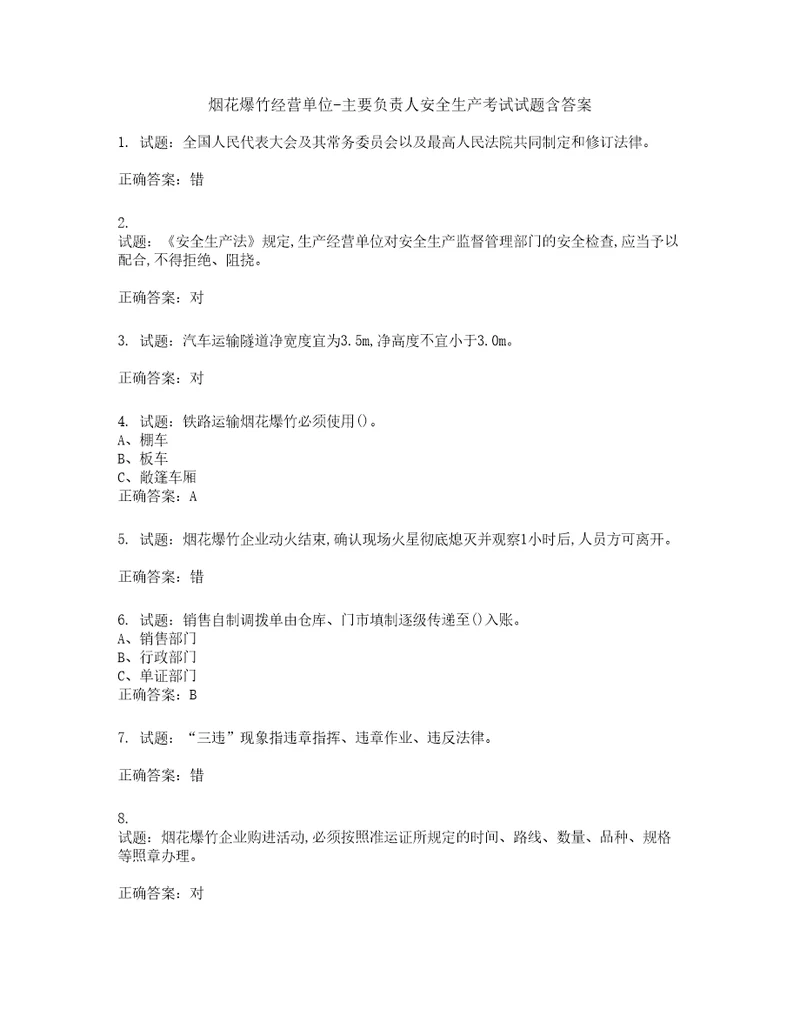 烟花爆竹经营单位-主要负责人安全生产考试试题含答案

1. 试题：全国人民代表大会及其常务委员会以及最高人民法院共同制定和修订法律。

正确答案：错

2.
试题：《安全生产法》规定,生产经营单位对安全生产监督管理部门的安全检查,应当予以配合,不得拒绝、阻挠。

正确答案：对

3. 试题：汽车运输隧道净宽度宜为3.5m,净高度不宜小于3.0m。

正确答案：对

4. 试题：铁路运输烟花爆竹必须使用()。
A、棚车
B、板车
C、敞篷车厢
正确答案：A

5. 试题：烟花爆竹企业动火结束,确认现场火星彻底熄灭并观察1小时后,人员方可离开。

正确答案：错

6. 试题：销售自制调拨单由仓库、门市填制逐级传递至()入账。
A、销售部门
B、行政部门
C、单证部门
正确答案：B

7. 试题：“三违”现象指违章指挥、违章作业、违反法律。

正确答案：错

8.
试题：烟花爆竹企业购进活动,必须按照准运证所规定的时间、路线、数量、品种、规格等照章办理。

正确答案：对